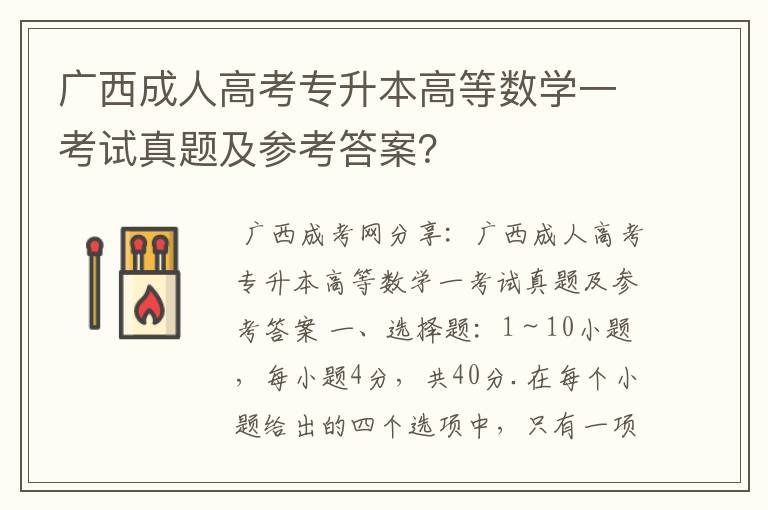 广西成人高考专升本高等数学一考试真题及参考答案?

广西成考网分享：广西成人高考专升本高等数学一考试真题及参考答案 一、选择题：1～10小题，每小题4分，共40分.在每个小题给出的四个选项中，只有一项